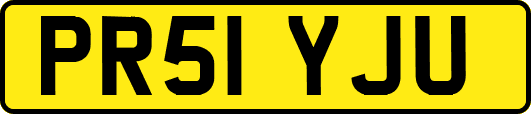 PR51 YJU